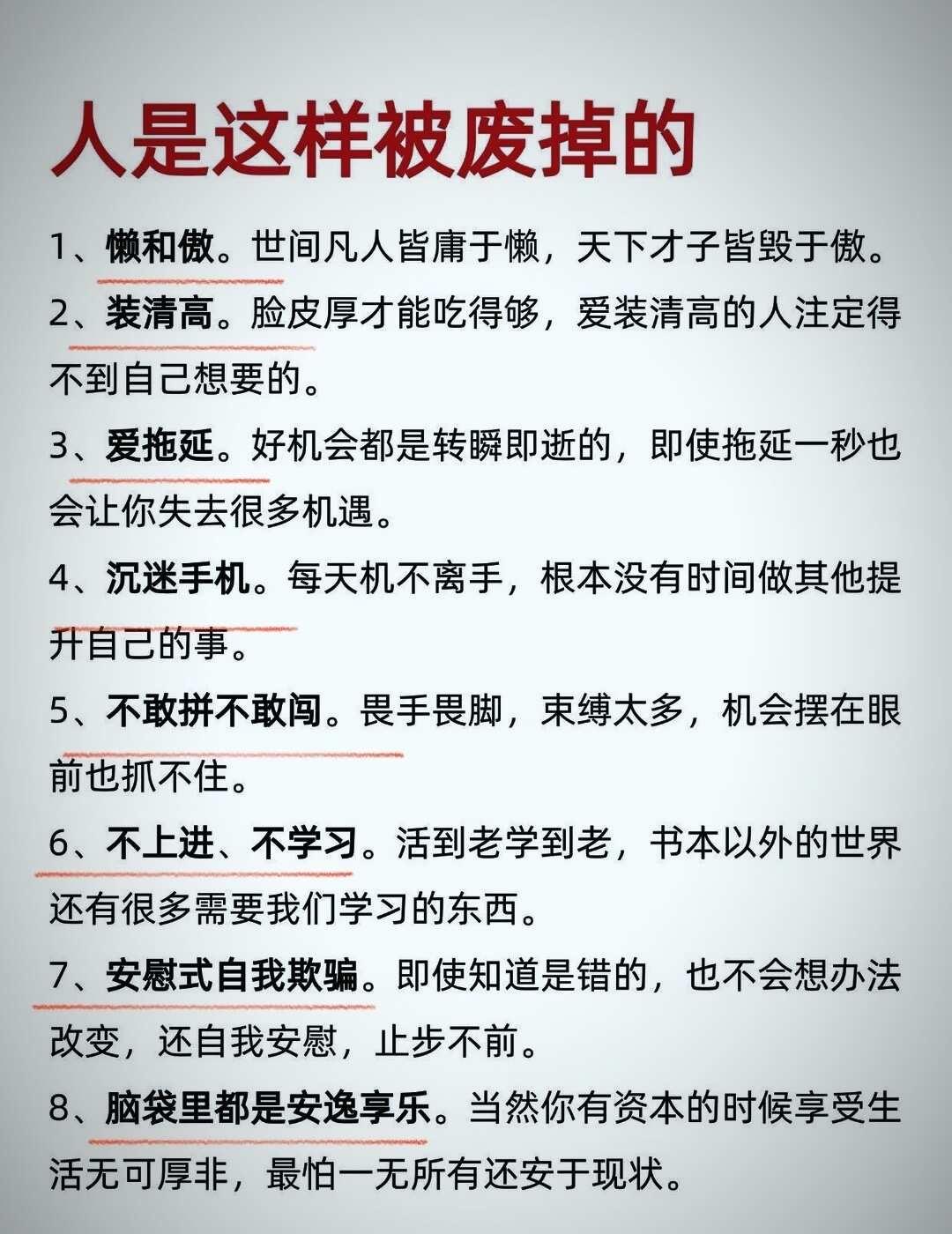 人是这样被废掉的

1、懒和傲。世间凡人皆庸于懒，天下才子皆毁于傲。

2、装清高。脸皮厚才能吃得够，爱装清高的人注定得不到自己想要的。

3、爱拖延。好机会都是转瞬即逝的，即使拖延一秒也会让你失去很多机遇。

4、沉迷手机。每天机不离手，根本没有时间做其他提升自己的事。

5、不敢拼不敢闯。畏手畏脚，束缚太多，机会摆在眼前也抓不住。

6、不上进、不学习。活到老学到老，书本以外的世界还有很多需要我们学习的东西。

7、安慰式自我欺骗。即使知道是错的，也不会想办法改变，还自我安慰，止步不前。

8、脑袋里都是安逸享乐。当然你有资本的时候享受生活无可厚非，最怕一无所有还安于现状。